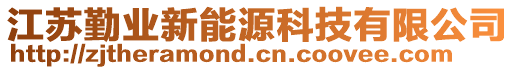 江苏勤业新能源科技有限公司
http://zjtheramond.cn.coovee.com